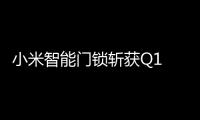 小米智能门锁斩获Q1